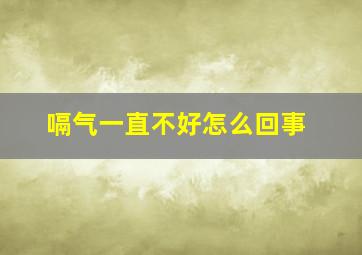 嗝气一直不好怎么回事